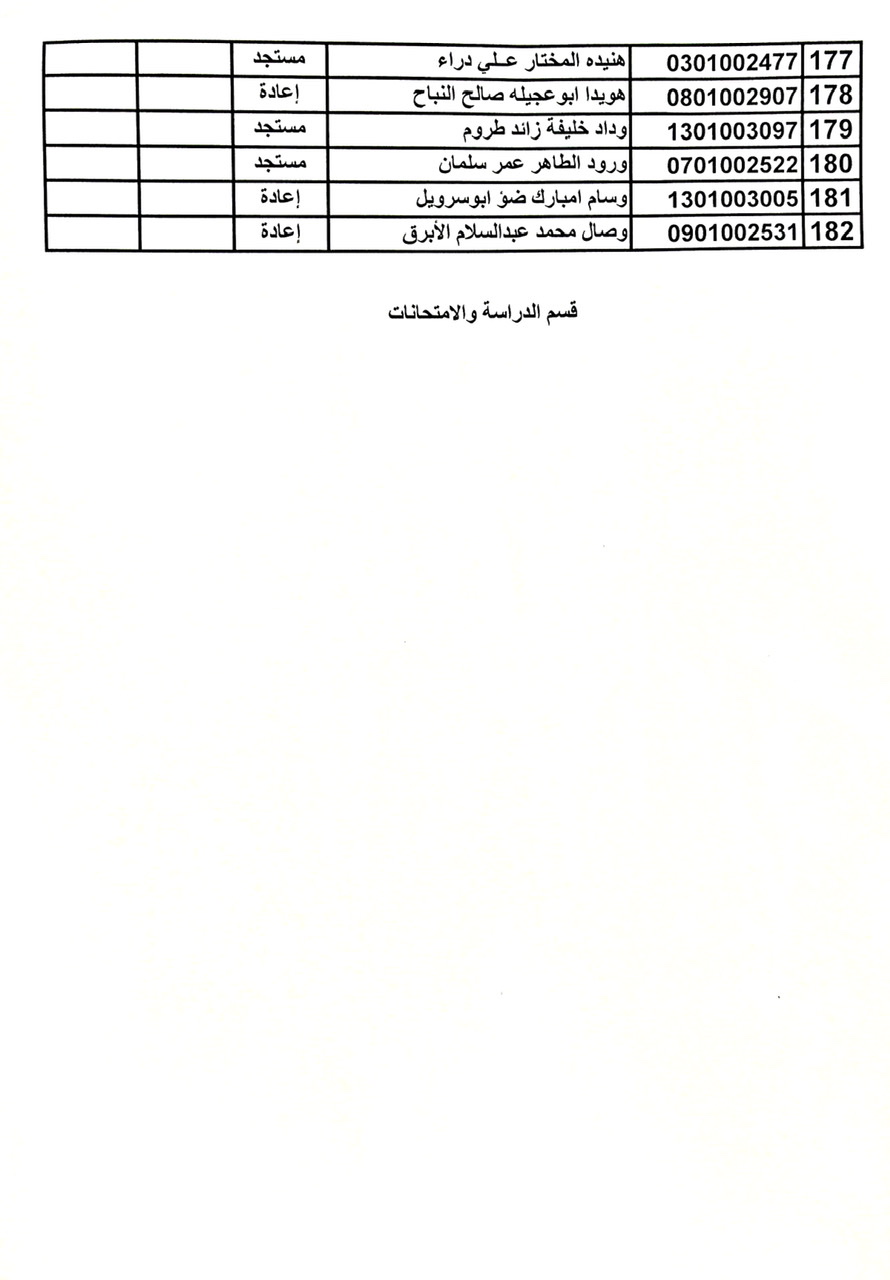 | 177 | 0301002477 | هنيده المختار علي دراء | مستجد | | |
|---|---|---|---|---|---|
| 178 | 0801002907 | هويدا ابوعجيله صالح النباح | إعادة | | |
| 179 | 1301003097 | وداد خليفة زائد طروم | مستجد | | |
| 180 | 0701002522 | ورود الطاهر عمر سلمان | مستجد | | |
| 181 | 1301003005 | وسام امبارك ضؤ ابوسرويل | إعادة | | |
| 182 | 0901002531 | وصال محمد عبدالسلام الأبرق | إعادة | | |

قسم الدراسة والامتحانات